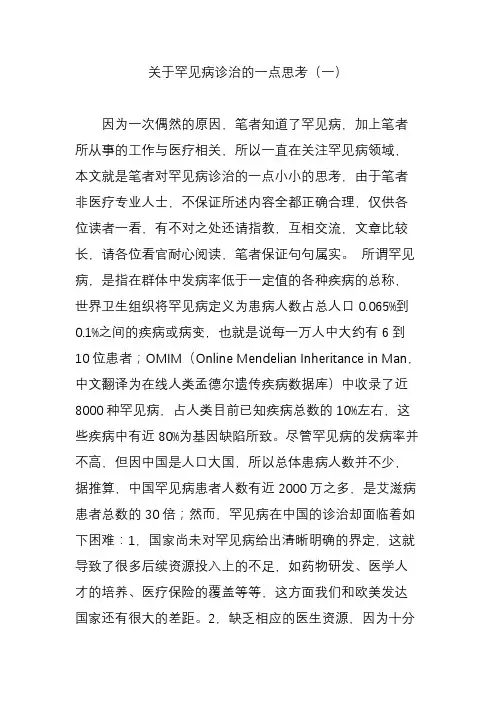 关于罕见病诊治的一点思考（一）

因为一次偶然的原因，笔者知道了罕见病，加上笔者所从事的工作与医疗相关，所以一直在关注罕见病领域，本文就是笔者对罕见病诊治的一点小小的思考，由于笔者非医疗专业人士，不保证所述内容全都正确合理，仅供各位读者一看，有不对之处还请指教，互相交流，文章比较长，请各位看官耐心阅读，笔者保证句句属实。 所谓罕见病，是指在群体中发病率低于一定值的各种疾病的总称，世界卫生组织将罕见病定义为患病人数占总人口 0.065%到 0.1%之间的疾病或病变，也就是说每一万人中大约有 6 到 10 位患者；OMIM（Online Mendelian Inheritance in Man，中文翻译为在线人类孟德尔遗传疾病数据库）中收录了近 8000 种罕见病，占人类目前已知疾病总数的 10%左右，这些疾病中有近 80%为基因缺陷所致。尽管罕见病的发病率并不高，但因中国是人口大国，所以总体患病人数并不少，据推算，中国罕见病患者人数有近 2000 万之多，是艾滋病患者总数的 30 倍；然而，罕见病在中国的诊治却面临着如下困难：1，国家尚未对罕见病给出清晰明确的界定，这就导致了很多后续资源投入上的不足，如药物研发、医学人才的培养、医疗保险的覆盖等等，这方面我们和欧美发达国家还有很大的差距。2，缺乏相应的医生资源，因为十分